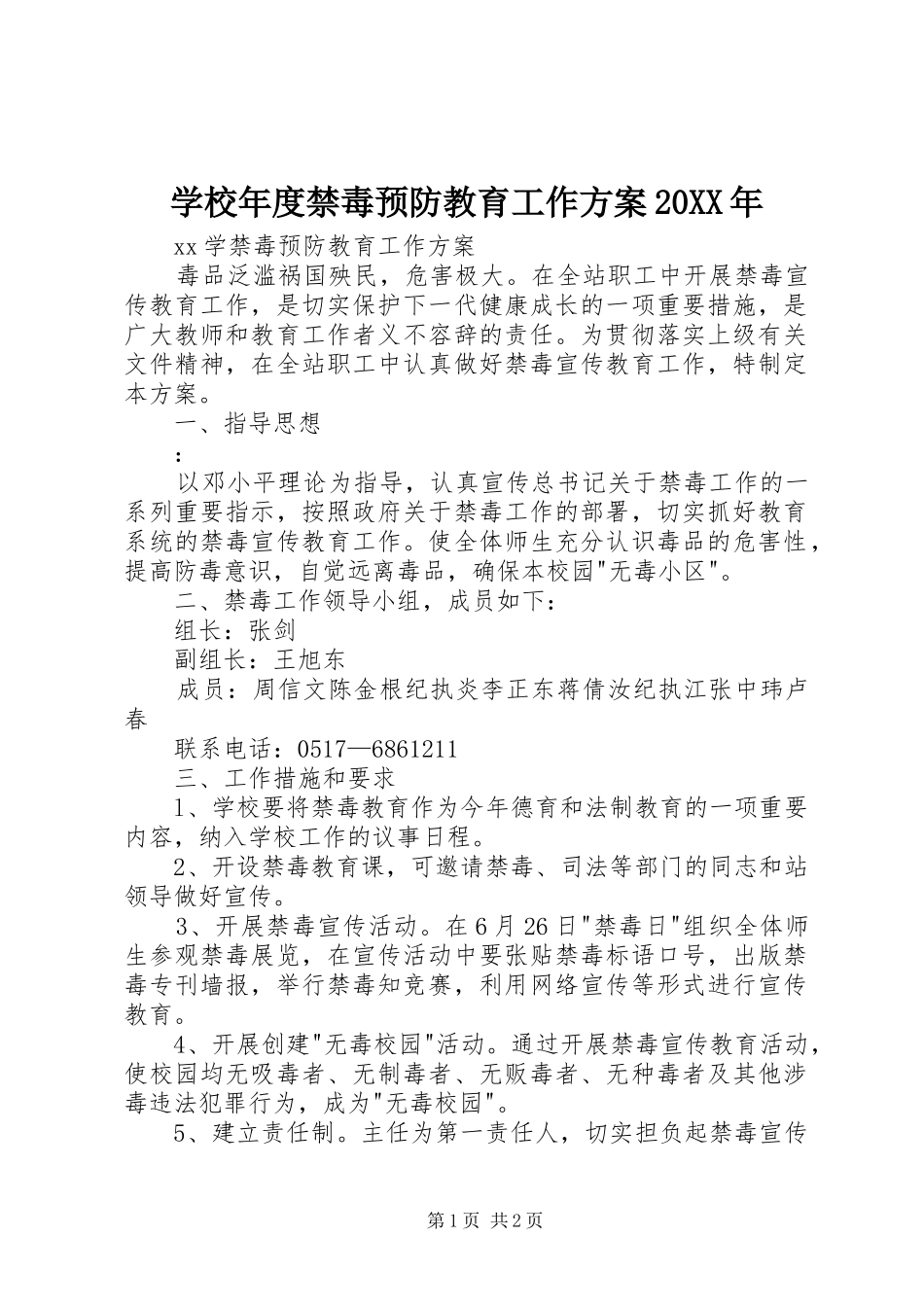 学校年度禁毒预防教育工作方案20XX年

xx学禁毒预防教育工作方案

毒品泛滥祸国殃民，危害极大。在全站职工中开展禁毒宣传教育工作，是切实保护下一代健康成长的一项重要措施，是广大教师和教育工作者义不容辞的责任。为贯彻落实上级有关文件精神，在全站职工中认真做好禁毒宣传教育工作，特制定本方案。

一、指导思想

:

以邓小平理论为指导，认真宣传总书记关于禁毒工作的一系列重要指示，按照政府关于禁毒工作的部署，切实抓好教育系统的禁毒宣传教育工作。使全体师生充分认识毒品的危害性，提高防毒意识，自觉远离毒品，确保本校园"无毒小区"。

二、禁毒工作领导小组，成员如下：

组长：张剑

副组长：王旭东

成员：周信文陈金根纪执炎李正东蒋倩汝纪执江张中玮卢春

联系电话：0517—6861211

三、工作措施和要求

1、学校要将禁毒教育作为今年德育和法制教育的一项重要内容，纳入学校工作的议事日程。

2、开设禁毒教育课，可邀请禁毒、司法等部门的同志和站领导做好宣传。

3、开展禁毒宣传活动。在6月26日"禁毒日"组织全体师生参观禁毒展览，在宣传活动中要张贴禁毒标语口号，出版禁毒专刊墙报，举行禁毒知竞赛，利用网络宣传等形式进行宣传教育。

4、开展创建"无毒校园"活动。通过开展禁毒宣传教育活动，使校园均无吸毒者、无制毒者、无贩毒者、无种毒者及其他涉毒违法犯罪行为，成为"无毒校园"。

5、建立责任制。主任为第一责任人，切实担负起禁毒宣传

第1页 共2页